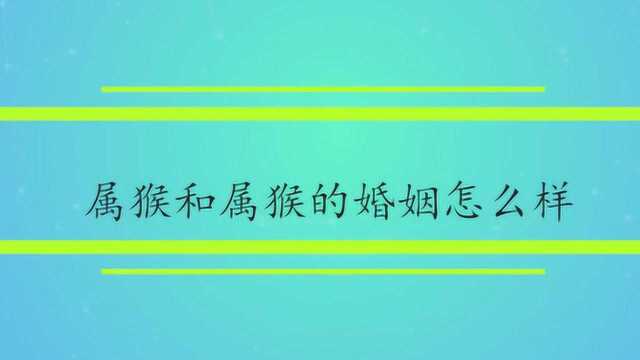 属猴和属猴的婚姻怎么样